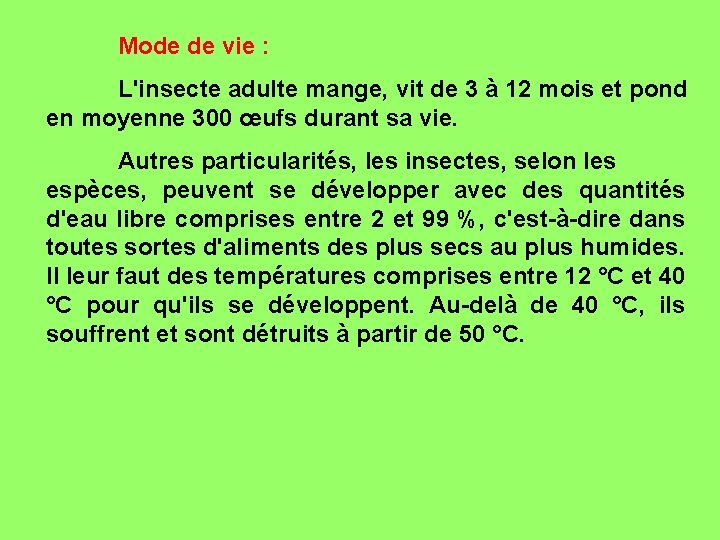 Mode de vie :

L'insecte adulte mange, vit de 3 à 12 mois et pond en moyenne 300 œufs durant sa vie.

Autres particularités, les insectes, selon les espèces, peuvent se développer avec des quantités d'eau libre comprises entre 2 et 99 %, c'est-à-dire dans toutes sortes d'aliments des plus secs au plus humides. Il leur faut des températures comprises entre 12 °C et 40 °C pour qu'ils se développent. Au-delà de 40 °C, ils souffrent et sont détruits à partir de 50 °C.